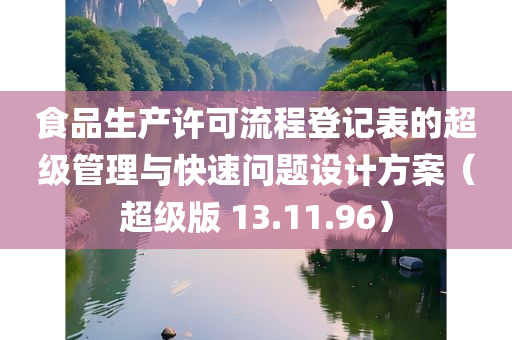 食品生产许可流程登记表的超级管理与快速问题设计方案（超级版 13.11.96）